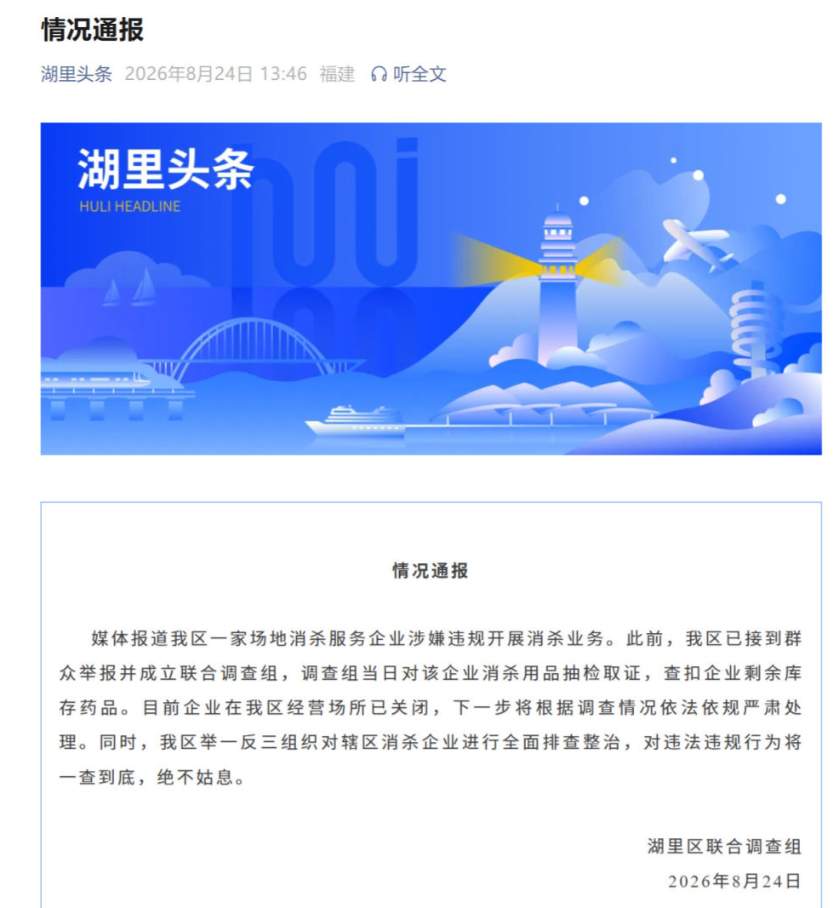 情况通报

湖里头条 2026年8月24日 13:46 福建 听全文

湖里头条
HULI HEADLINE

情况通报

媒体报道我区一家场地消杀服务企业涉嫌违规开展消杀业务。此前，我区已接到群众举报并成立联合调查组，调查组当日对该企业消杀用品抽检取证，查扣企业剩余库存药品。目前企业在我区经营场所已关闭，下一步将根据调查情况依法依规严肃处理。同时，我区举一反三组织对辖区消杀企业进行全面排查整治，对违法违规行为将一查到底，绝不姑息。

湖里区联合调查组
2026年8月24日